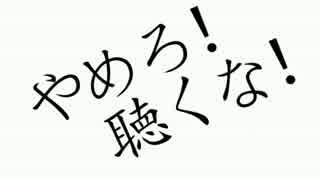 やめろ!
聴くな!